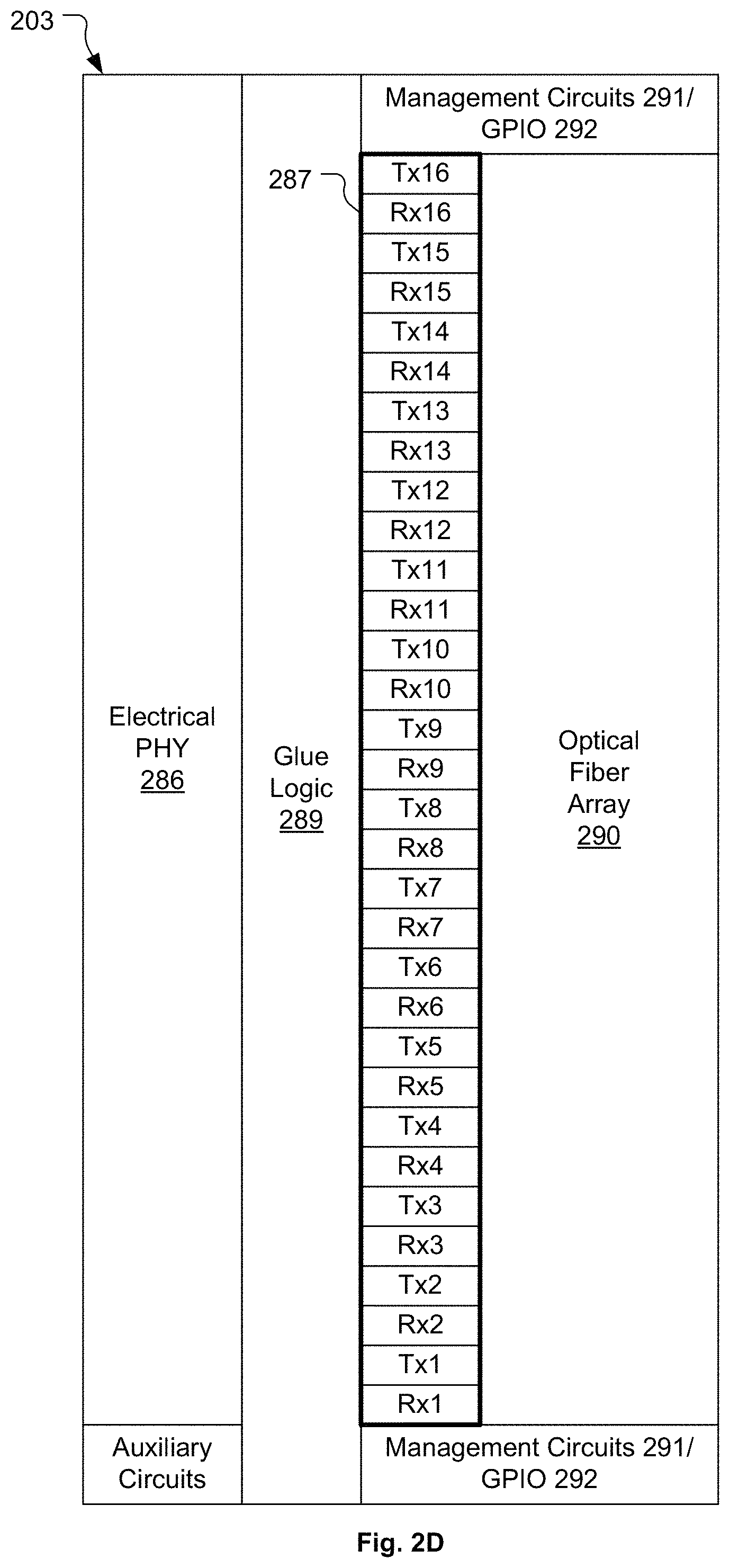 203

Management Circuits 291/ GPIO 292

287

Tx16
Rx16
Tx15
Rx15
Tx14
Rx14
Tx13
Rx13
Tx12
Rx12
Tx11
Rx11
Tx10
Rx10
Tx9
Rx9
Tx8
Rx8
Tx7
Rx7
Tx6
Rx6
Tx5
Rx5
Tx4
Rx4
Tx3
Rx3
Tx2
Rx2
Tx1
Rx1

Electrical PHY 286

Glue Logic 289

Optical Fiber Array 290

Auxiliary Circuits

Management Circuits 291/ GPIO 292

Fig. 2D